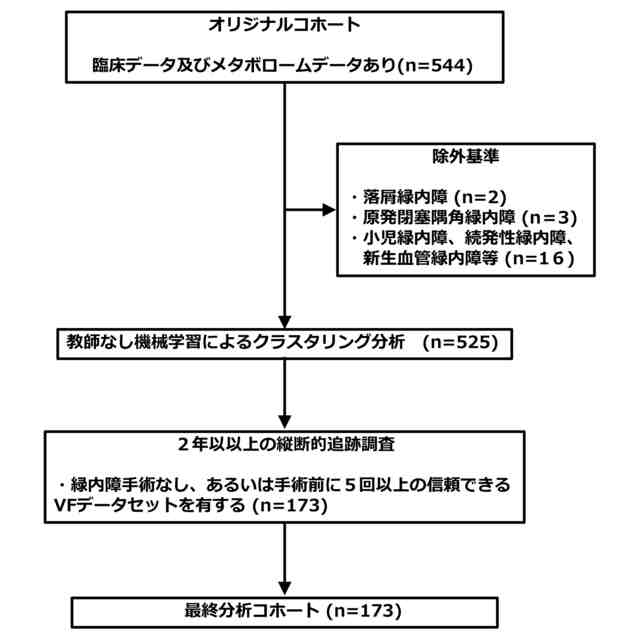 オリジナルコホート

臨床データ及びメタボロームデータあり(n=544)

除外基準

・落屑緑内障 (n=2)
・原発閉塞隅角緑内障 (n=3)
・小児緑内障、続発性緑内障、新生血管緑内障等 (n=16)

教師なし機械学習によるクラスタリング分析 (n=525)

2年以以上の縦断的追跡調査

・緑内障手術なし、あるいは手術前に5回以上の信頼できるVFデータセットを有する (n=173)

最終分析コホート (n=173)